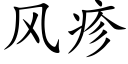 风疹